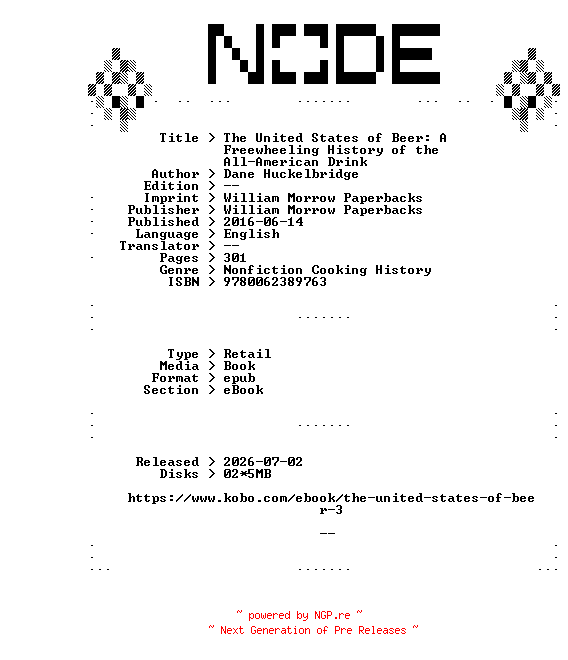 NODE

Title > The United States of Beer: A Freewheeling History of the All-American Drink
Author > Dane Huckelbridge
Edition > --
Imprint > William Morrow Paperbacks
Publisher > William Morrow Paperbacks
Published > 2016-06-14
Language > English
Translator > --
Pages > 301
Genre > Nonfiction Cooking History
ISBN > 9780062389763

Type > Retail
Media > Book
Format > epub
Section > eBook

Released > 2026-07-02
Disks > 02*5MB

https://www.kobo.com/ebook/the-united-states-of-beer-3

--

~ powered by NGP.re ~
~ Next Generation of Pre Releases ~